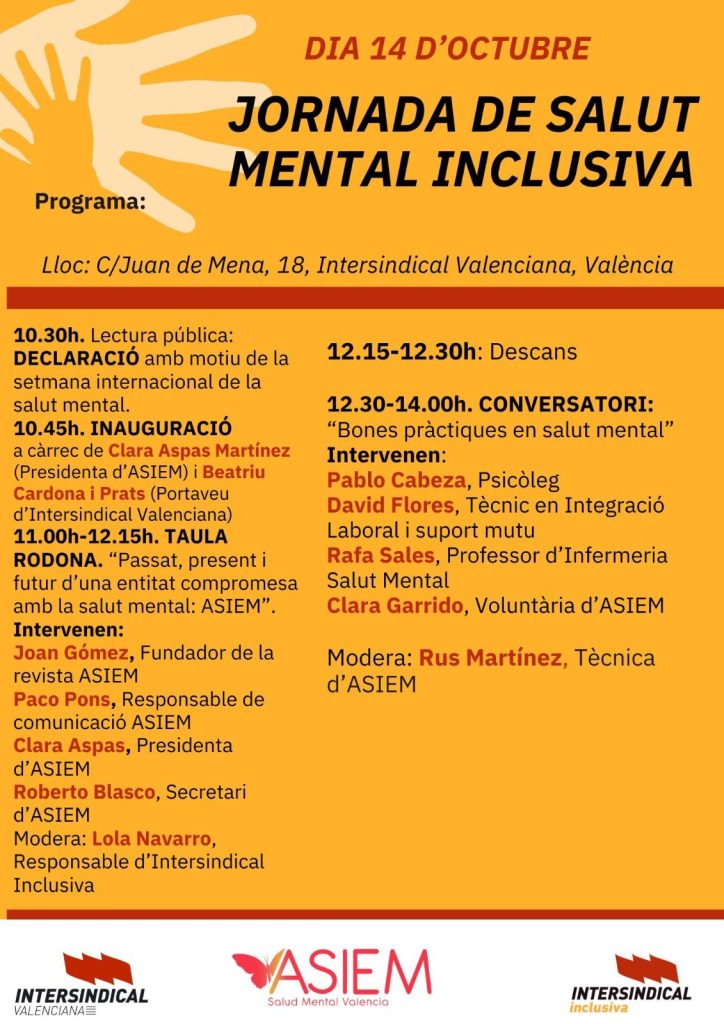 DIA 14 D'OCTUBRE

JORNADA DE SALUT MENTAL INCLUSIVA

Programa:

Lloc: C/Juan de Mena, 18, Intersindical Valenciana, València

10.30h. Lectura pública: DECLARACIÓ amb motiu de la setmana internacional de la salut mental.
10.45h. INAUGURACIÓ a càrrec de Clara Aspas Martínez (Presidenta d'ASIEM) i Beatriu Cardona i Prats (Portaveu d'Intersindical Valenciana)
11.00h-12.15h. TAULA RODONA. "Passat, present i futur d'una entitat compromesa amb la salut mental: ASIEM".
Intervenen:
Joan Gómez, Fundador de la revista ASIEM
Paco Pons, Responsable de comunicació ASIEM
Clara Aspas, Presidenta d'ASIEM
Roberto Blasco, Secretari d'ASIEM
Modera: Lola Navarro, Responsable d'Intersindical Inclusiva

12.15-12.30h: Descans

12.30-14.00h. CONVERSATORI: "Bones pràctiques en salut mental"
Intervenen:
Pablo Cabeza, Psicòleg
David Flores, Tècnic en Integració Laboral i suport mutu
Rafa Sales, Professor d'Infermeria Salut Mental
Clara Garrido, Voluntària d'ASIEM

Modera: Rus Martínez, Tècnica d'ASIEM

INTERSINDICAL VALENCIANA

ASIEM
Salud Mental Valencia

INTERSINDICAL inclusiva